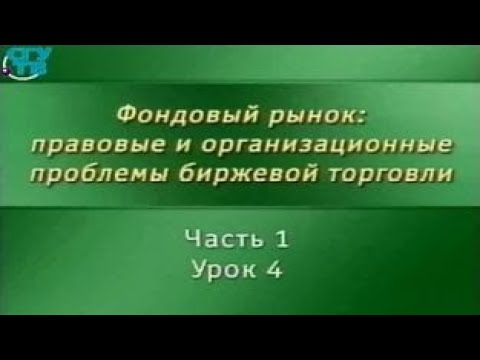 Фондовый рынок: правовые и организационные проблемы биржевой торговли

Часть 1
Урок 4